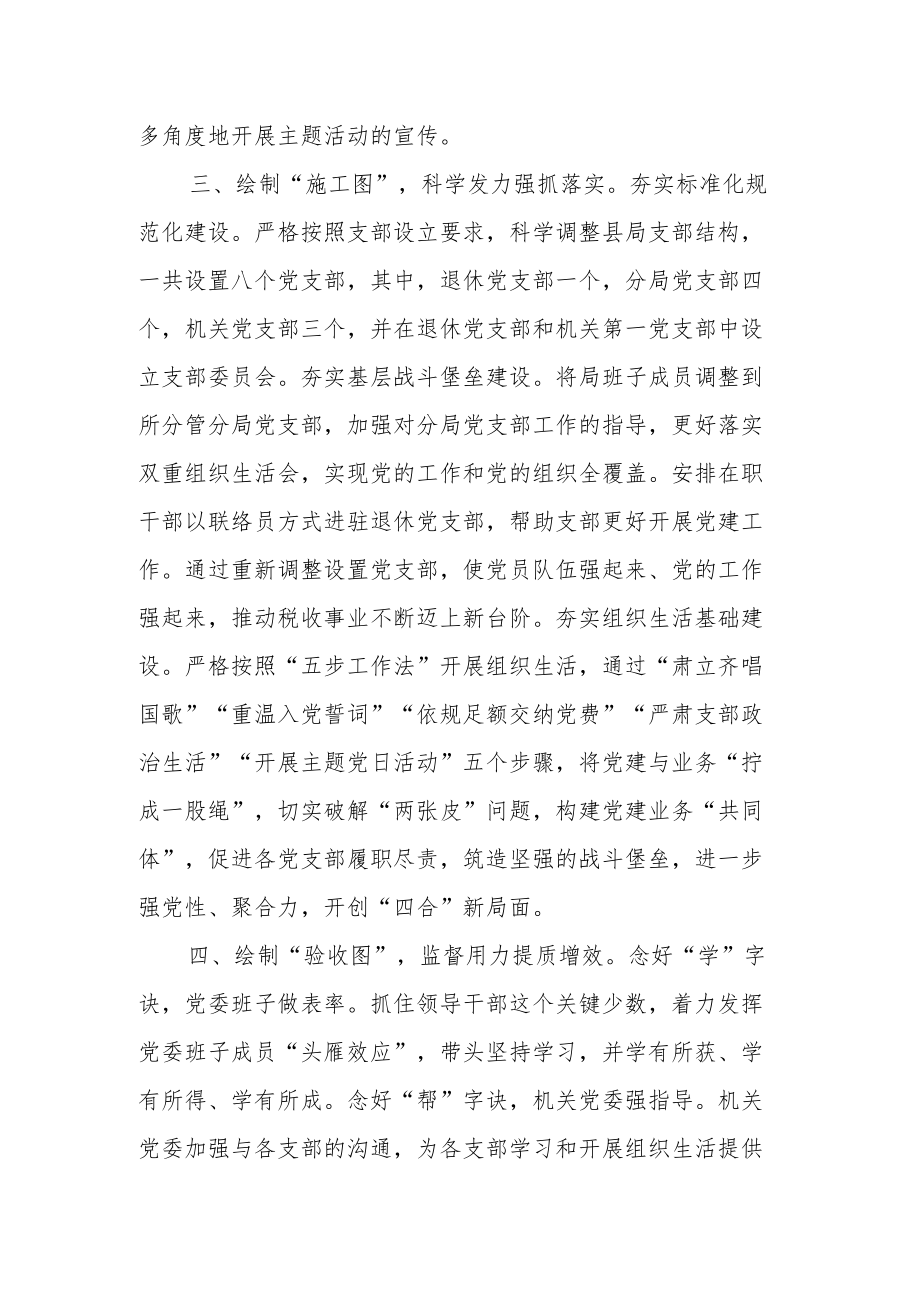 多角度地开展主题活动的宣传。

三、绘制“施工图”，科学发力强抓落实。夯实标准化规范化建设。严格按照支部设立要求，科学调整县局支部结构，一共设置八个党支部，其中，退休党支部一个，分局党支部四个，机关党支部三个，并在退休党支部和机关第一党支部中设立支部委员会。夯实基层战斗堡垒建设。将局班子成员调整到所分管分局党支部，加强对分局党支部工作的指导，更好落实双重组织生活会，实现党的工作和党的组织全覆盖。安排在职干部以联络员方式进驻退休党支部，帮助支部更好开展党建工作。通过重新调整设置党支部，使党员队伍强起来、党的工作强起来，推动税收事业不断迈上新台阶。夯实组织生活基础建设。严格按照“五步工作法”开展组织生活，通过“肃立齐唱国歌”“重温入党誓词”“依规足额交纳党费”“严肃支部政治生活”“开展主题党日活动”五个步骤，将党建与业务“拧成一股绳”，切实破解“两张皮”问题，构建党建业务“共同体”，促进各党支部履职尽责，筑造坚强的战斗堡垒，进一步强党性、聚合力，开创“四合”新局面。

四、绘制“验收图”，监督用力提质增效。念好“学”字诀，党委班子做表率。抓住领导干部这个关键少数，着力发挥党委班子成员“头雁效应”，带头坚持学习，并学有所获、学有所得、学有所成。念好“帮”字诀，机关党委强指导。机关党委加强与各支部的沟通，为各支部学习和开展组织生活提供